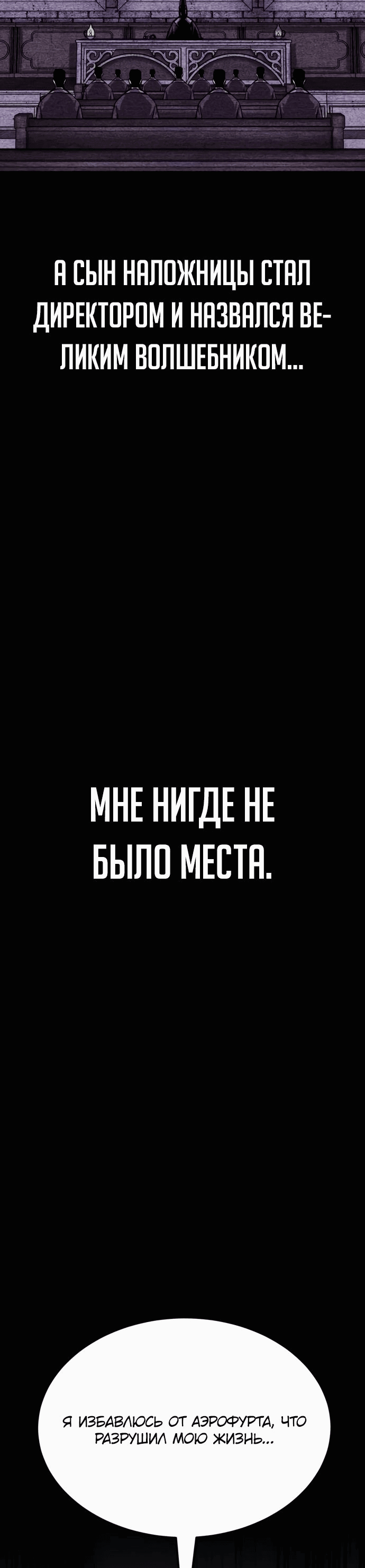 А СЫН НАЛОЖНИЦЫ СТАЛ ДИРЕКТОРОМ И НАЗВАЛСЯ ВЕЛИКИМ ВОЛШЕБНИКОМ...

МНЕ НИГДЕ НЕ БЫЛО МЕСТА.

Я ИЗБАВЛЮСЬ ОТ АЭРОФУРТА, ЧТО РАЗРУШИЛ МОЮ ЖИЗНЬ...